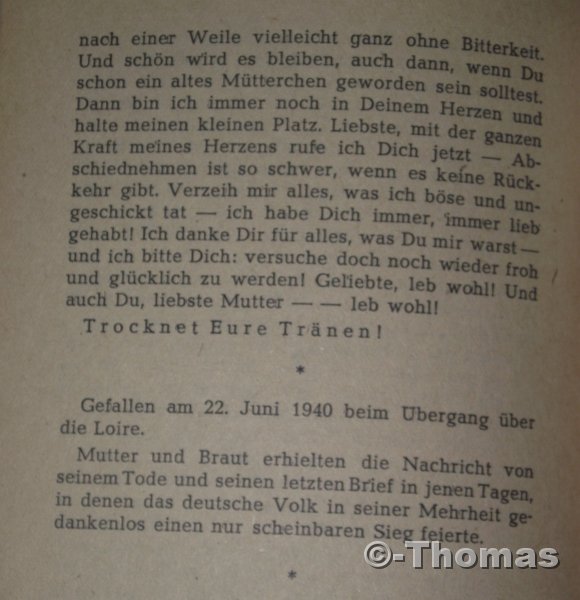 nach einer Weile vielleicht ganz ohne Bitterkeit. Und schön wird es bleiben, auch dann, wenn Du schon ein altes Mütterchen geworden sein solltest. Dann bin ich immer noch in Deinem Herzen und halte meinen kleinen Platz. Liebste, mit der ganzen Kraft meines Herzens rufe ich Dich jetzt — Abschiednehmen ist so schwer, wenn es keine Rückkehr gibt. Verzeih mir alles, was ich böse und ungeschickt tat — ich habe Dich immer, immer lieb gehabt! Ich danke Dir für alles, was Du mir warst — und ich bitte Dich: versuche doch noch wieder froh und glücklich zu werden! Geliebte, leb wohl! Und auch Du, liebste Mutter — — leb wohl!

Trocknet Eure Tränen!

*

Gefallen am 22. Juni 1940 beim Übergang über die Loire.

Mutter und Braut erhielten die Nachricht von seinem Tode und seinen letzten Brief in jenen Tagen, in denen das deutsche Volk in seiner Mehrheit gedankenlos einen nur scheinbaren Sieg feierte.

©-Thomas

*